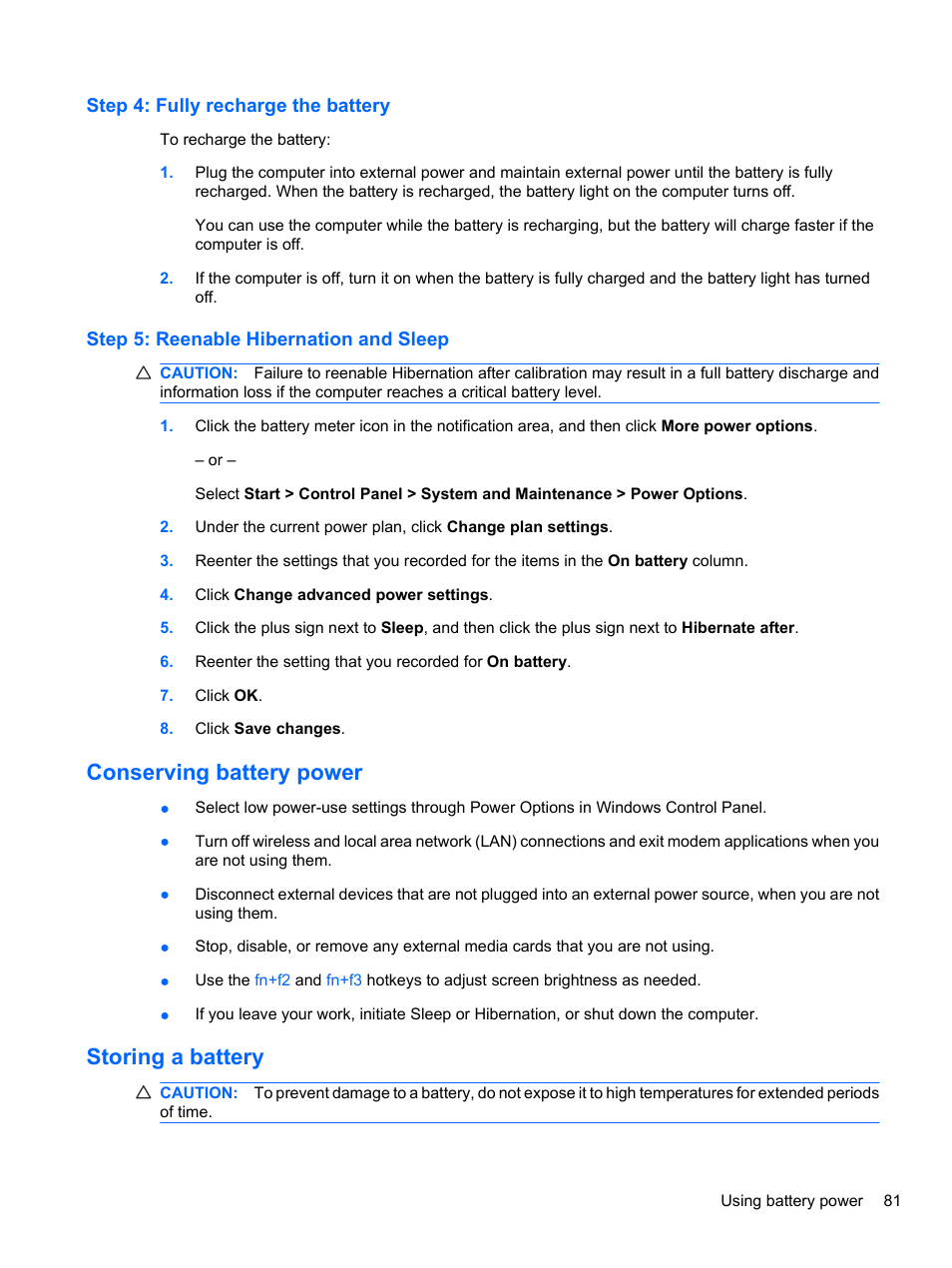 Step 4: Fully recharge the battery

To recharge the battery:

1. Plug the computer into external power and maintain external power until the battery is fully recharged. When the battery is recharged, the battery light on the computer turns off.

You can use the computer while the battery is recharging, but the battery will charge faster if the computer is off.

2. If the computer is off, turn it on when the battery is fully charged and the battery light has turned off.

Step 5: Reenable Hibernation and Sleep

CAUTION: Failure to reenable Hibernation after calibration may result in a full battery discharge and information loss if the computer reaches a critical battery level.

1. Click the battery meter icon in the notification area, and then click More power options.

– or –

Select Start > Control Panel > System and Maintenance > Power Options.

2. Under the current power plan, click Change plan settings.

3. Reenter the settings that you recorded for the items in the On battery column.

4. Click Change advanced power settings.

5. Click the plus sign next to Sleep, and then click the plus sign next to Hibernate after.

6. Reenter the setting that you recorded for On battery.

7. Click OK.

8. Click Save changes.

Conserving battery power

● Select low power-use settings through Power Options in Windows Control Panel.

● Turn off wireless and local area network (LAN) connections and exit modem applications when you are not using them.

● Disconnect external devices that are not plugged into an external power source, when you are not using them.

● Stop, disable, or remove any external media cards that you are not using.

● Use the fn+f2 and fn+f3 hotkeys to adjust screen brightness as needed.

● If you leave your work, initiate Sleep or Hibernation, or shut down the computer.

Storing a battery

CAUTION: To prevent damage to a battery, do not expose it to high temperatures for extended periods of time.

Using battery power 81